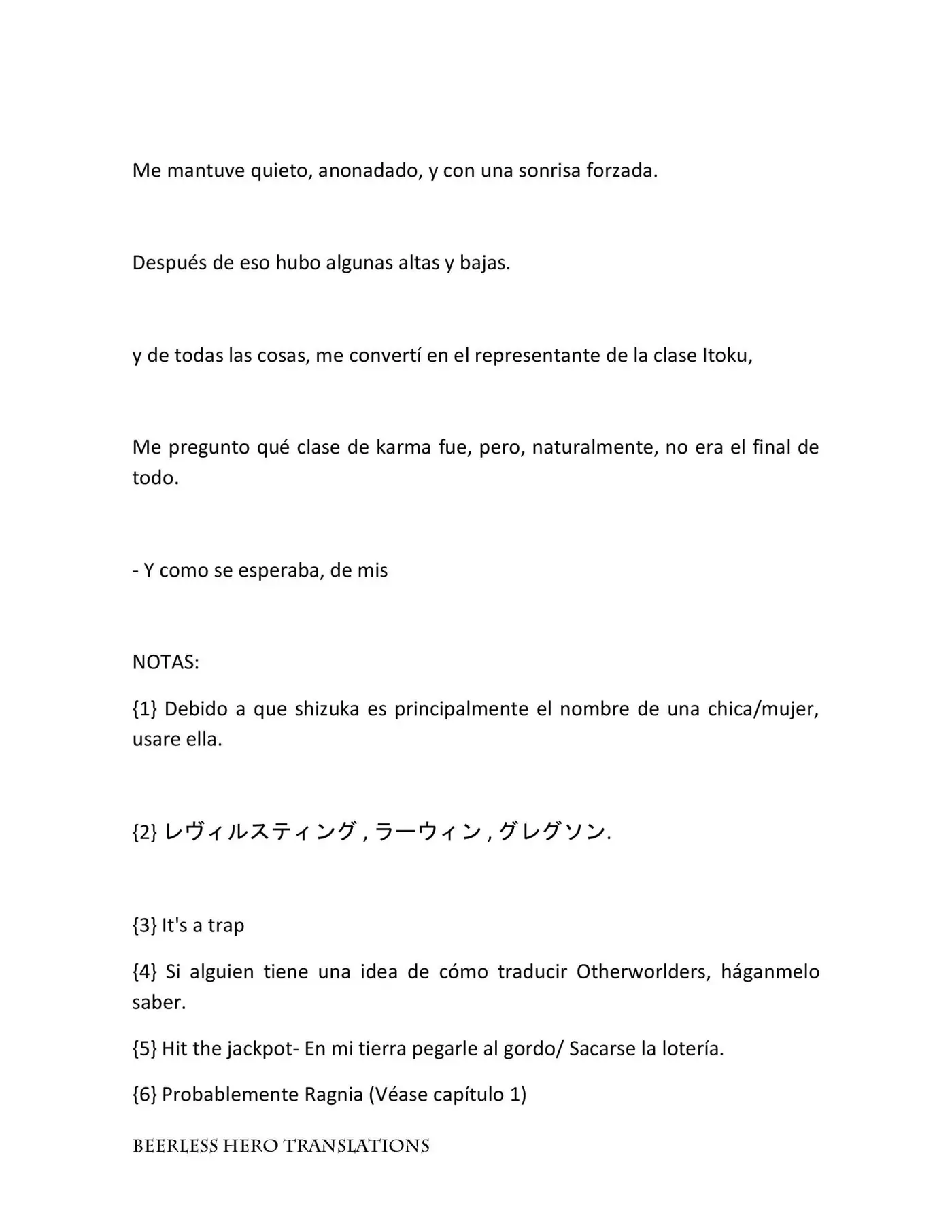 Me mantuve quieto, anonadado, y con una sonrisa forzada.

Después de eso hubo algunas altas y bajas.

y de todas las cosas, me convertí en el representante de la clase Itoku,

Me pregunto qué clase de karma fue, pero, naturalmente, no era el final de todo.

- Y como se esperaba, de mis

NOTAS:

{1} Debido a que shizuka es principalmente el nombre de una chica/mujer, usare ella.

{2} レヴィルスティング , ラーウィン , グレグソン.

{3} It's a trap

{4} Si alguien tiene una idea de cómo traducir Otherworlders, háganmelo saber.

{5} Hit the jackpot- En mi tierra pegarle al gordo/ Sacarse la lotería.

{6} Probablemente Ragnia (Véase capítulo 1)

BEERLESS HERO TRANSLATIONS